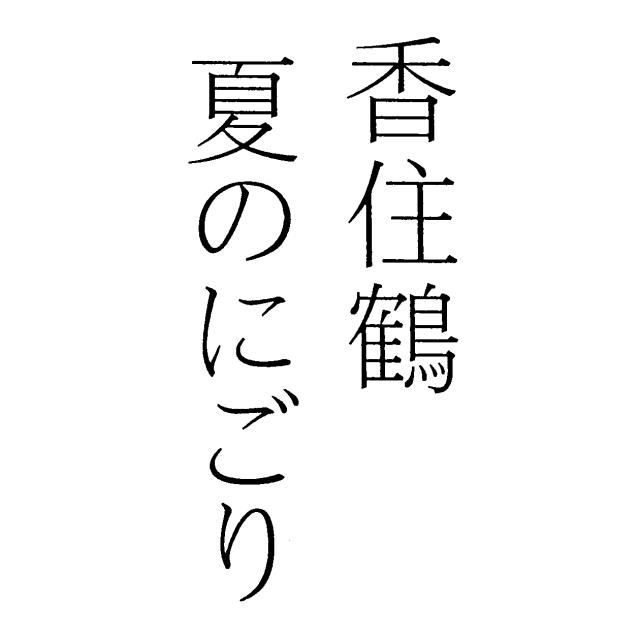 香住鶴
夏のにごり